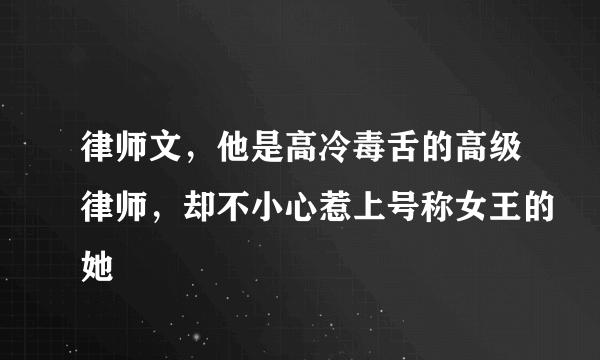 律师文，他是高冷毒舌的高级律师，却不小心惹上号称女王的她